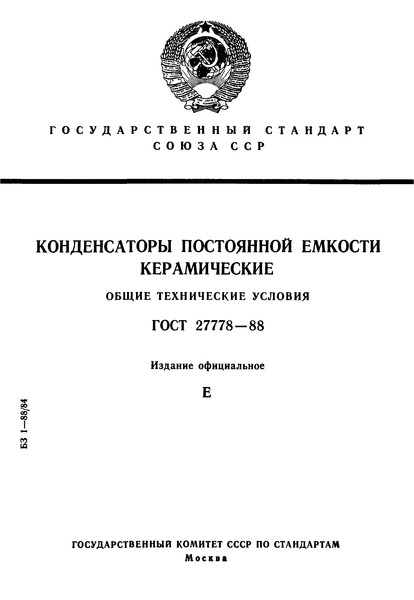 ГОСУДАРСТВЕННЫЙ СТАНДАРТ СОЮЗА ССР

КОНДЕНСАТОРЫ ПОСТОЯННОЙ ЕМКОСТИ КЕРАМИЧЕСКИЕ

ОБЩИЕ ТЕХНИЧЕСКИЕ УСЛОВИЯ

ГОСТ 27778—88

Издание официальное

Е

БЗ 1—88/84

ГОСУДАРСТВЕННЫЙ КОМИТЕТ СССР ПО СТАНДАРТАМ
Москва